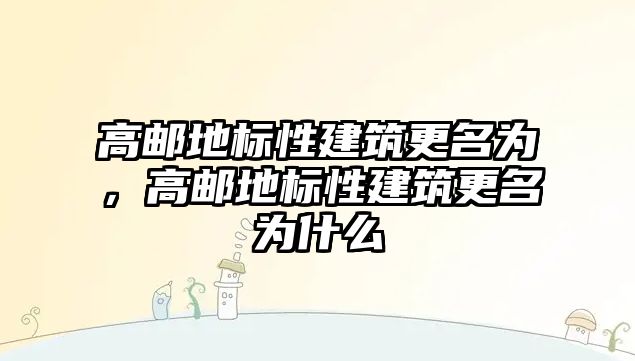 高邮地标性建筑更名为，高邮地标性建筑更名为什么